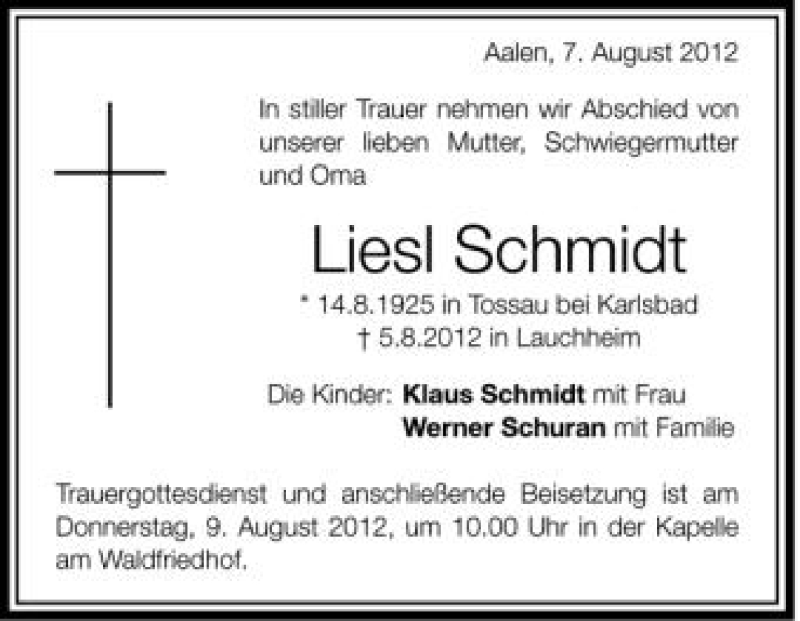 Aalen, 7. August 2012

In stiller Trauer nehmen wir Abschied von unserer lieben Mutter, Schwiegermutter und Oma

Liesl Schmidt

* 14.8.1925 in Tossau bei Karlsbad
† 5.8.2012 in Lauchheim

Die Kinder: Klaus Schmidt mit Frau
Werner Schuran mit Familie

Trauergottesdienst und anschließende Beisetzung ist am Donnerstag, 9. August 2012, um 10.00 Uhr in der Kapelle am Waldfriedhof.